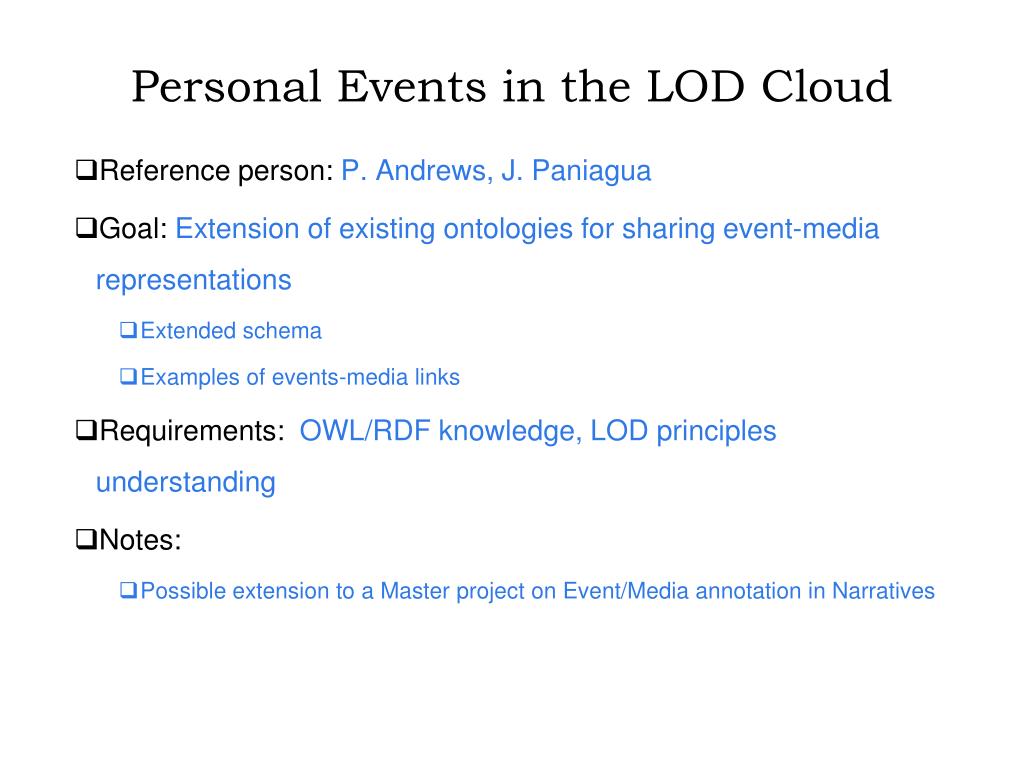 Personal Events in the LOD Cloud

❑Reference person: P. Andrews, J. Paniagua

❑Goal: Extension of existing ontologies for sharing event-media representations

❑Extended schema

❑Examples of events-media links

❑Requirements: OWL/RDF knowledge, LOD principles understanding

❑Notes:

❑Possible extension to a Master project on Event/Media annotation in Narratives